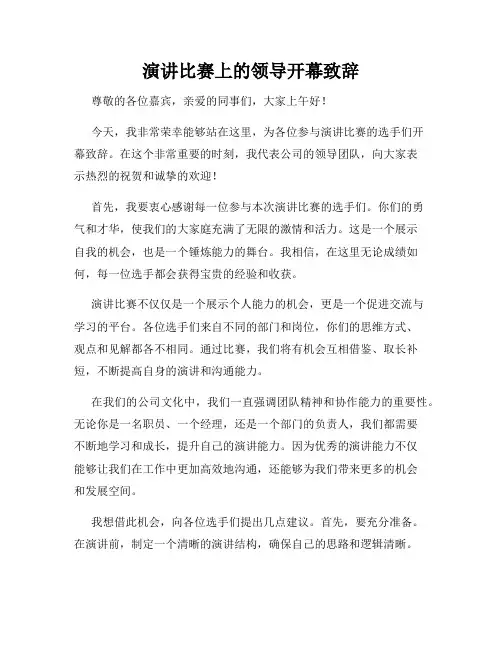 演讲比赛上的领导开幕致辞

尊敬的各位嘉宾，亲爱的同事们，大家上午好！

今天，我非常荣幸能够站在这里，为各位参与演讲比赛的选手们开幕致辞。在这个非常重要的时刻，我代表公司的领导团队，向大家表示热烈的祝贺和诚挚的欢迎！

首先，我要衷心感谢每一位参与本次演讲比赛的选手们。你们的勇气和才华，使我们的大家庭充满了无限的激情和活力。这是一个展示自我的机会，也是一个锤炼能力的舞台。我相信，在这里无论成绩如何，每一位选手都会获得宝贵的经验和收获。

演讲比赛不仅仅是一个展示个人能力的机会，更是一个促进交流与学习的平台。各位选手们来自不同的部门和岗位，你们的思维方式、观点和见解都各不相同。通过比赛，我们将有机会互相借鉴、取长补短，不断提高自身的演讲和沟通能力。

在我们的公司文化中，我们一直强调团队精神和协作能力的重要性。无论你是一名职员、一个经理，还是一个部门的负责人，我们都需要不断地学习和成长，提升自己的演讲能力。因为优秀的演讲能力不仅能够让我们在工作中更加高效地沟通，还能够为我们带来更多的机会和发展空间。

我想借此机会，向各位选手们提出几点建议。首先，要充分准备。在演讲前，制定一个清晰的演讲结构，确保自己的思路和逻辑清晰。